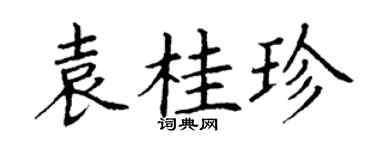 袁桂珍
词典网